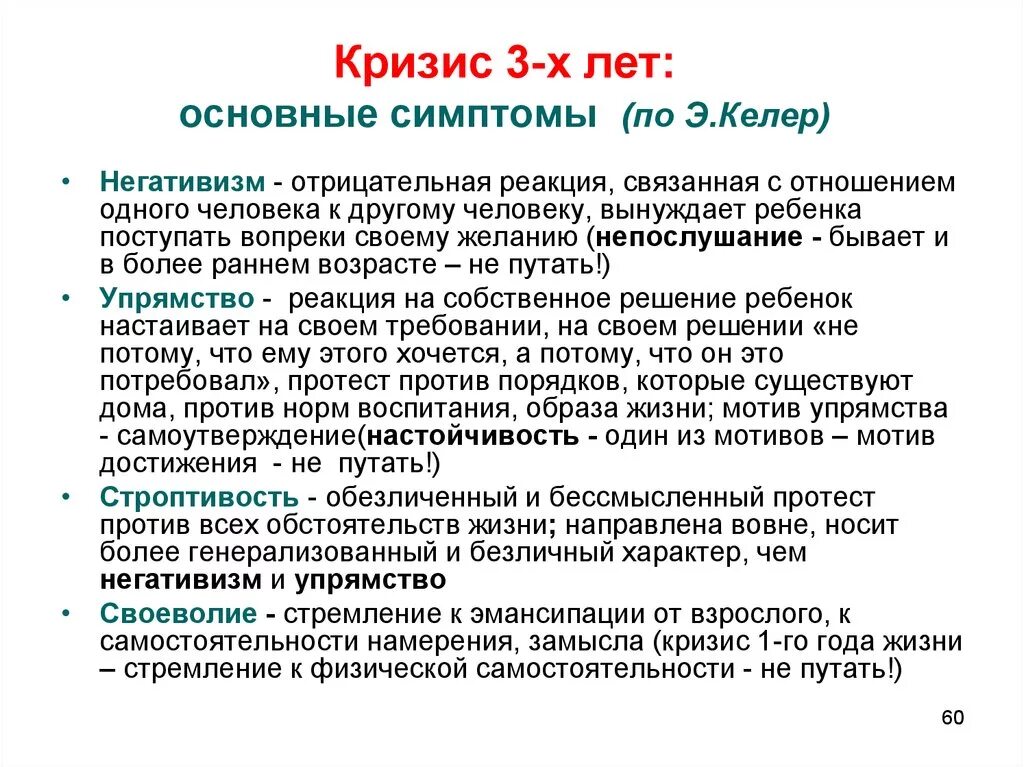 Кризис 3-х лет:
основные симптомы (по Э.Келер)

• Негативизм - отрицательная реакция, связанная с отношением одного человека к другому человеку, вынуждает ребенка поступать вопреки своему желанию (непослушание - бывает и в более раннем возрасте – не путать!)
• Упрямство - реакция на собственное решение ребенок настаивает на своем требовании, на своем решении «не потому, что ему этого хочется, а потому, что он это потребовал», протест против порядков, которые существуют дома, против норм воспитания, образа жизни; мотив упрямства - самоутверждение(настойчивость - один из мотивов – мотив достижения - не путать!)
• Строптивость - обезличенный и бессмысленный протест против всех обстоятельств жизни; направлена вовне, носит более генерализованный и безличный характер, чем негативизм и упрямство
• Своеволие - стремление к эмансипации от взрослого, к самостоятельности намерения, замысла (кризис 1-го года жизни – стремление к физической самостоятельности - не путать!)

60